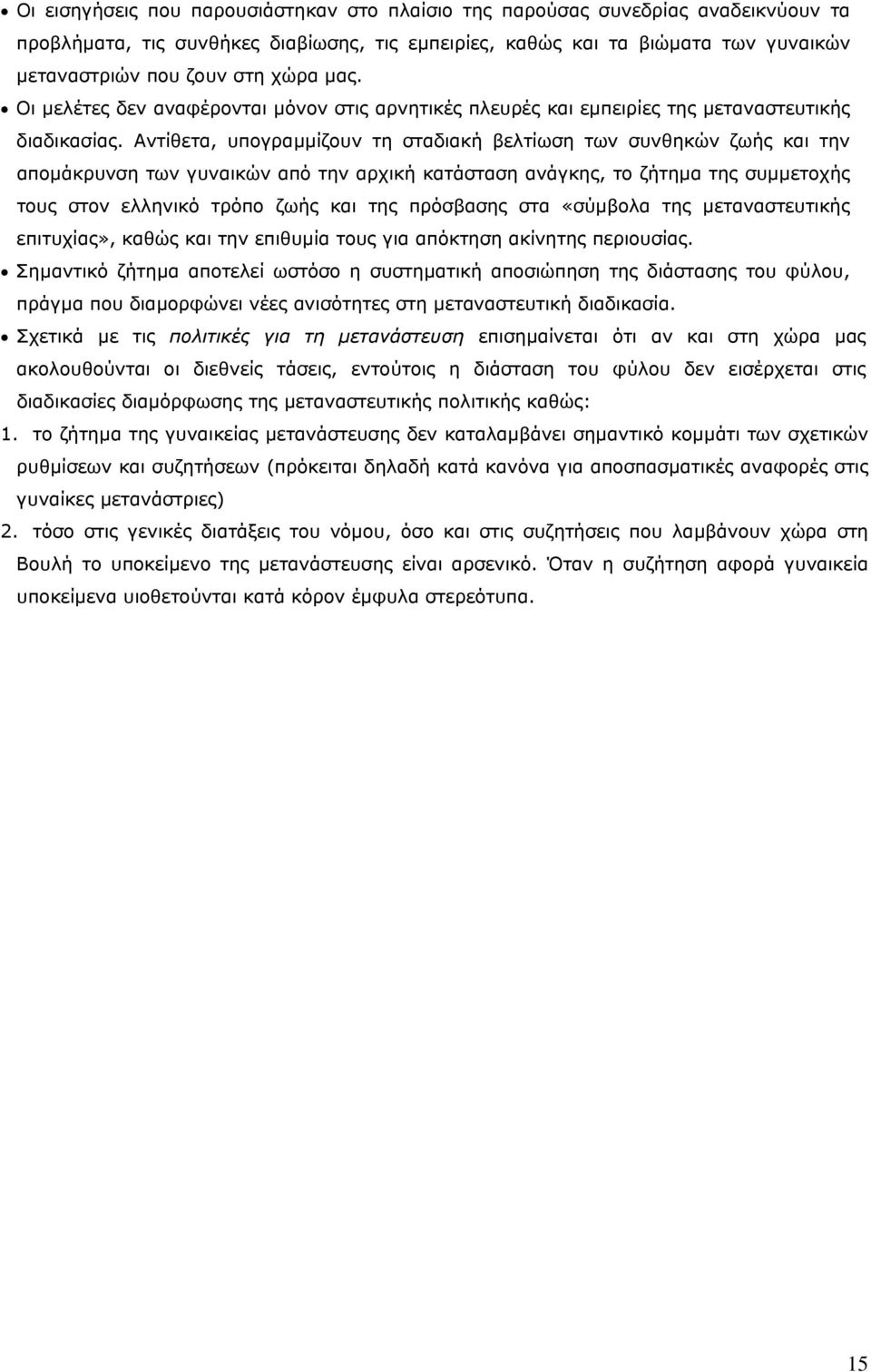 • Οι εισηγήσεις που παρουσιάστηκαν στο πλαίσιο της παρούσας συνεδρίας αναδεικνύουν τα προβλήματα, τις συνθήκες διαβίωσης, τις εμπειρίες, καθώς και τα βιώματα των γυναικών μεταναστριών που ζουν στη χώρα μας.

• Οι μελέτες δεν αναφέρονται μόνον στις αρνητικές πλευρές και εμπειρίες της μεταναστευτικής διαδικασίας. Αντίθετα, υπογραμμίζουν τη σταδιακή βελτίωση των συνθηκών ζωής και την απομάκρυνση των γυναικών από την αρχική κατάσταση ανάγκης, το ζήτημα της συμμετοχής τους στον ελληνικό τρόπο ζωής και της πρόσβασης στα «σύμβολα της μεταναστευτικής επιτυχίας», καθώς και την επιθυμία τους για απόκτηση ακίνητης περιουσίας.

• Σημαντικό ζήτημα αποτελεί ωστόσο η συστηματική αποσιώπηση της διάστασης του φύλου, πράγμα που διαμορφώνει νέες ανισότητες στη μεταναστευτική διαδικασία.

• Σχετικά με τις πολιτικές για τη μετανάστευση επισημαίνεται ότι αν και στη χώρα μας ακολουθούνται οι διεθνείς τάσεις, εντούτοις η διάσταση του φύλου δεν εισέρχεται στις διαδικασίες διαμόρφωσης της μεταναστευτικής πολιτικής καθώς:

1. το ζήτημα της γυναικείας μετανάστευσης δεν καταλαμβάνει σημαντικό κομμάτι των σχετικών ρυθμίσεων και συζητήσεων (πρόκειται δηλαδή κατά κανόνα για αποσπασματικές αναφορές στις γυναίκες μετανάστριες)

2. τόσο στις γενικές διατάξεις του νόμου, όσο και στις συζητήσεις που λαμβάνουν χώρα στη Βουλή το υποκείμενο της μετανάστευσης είναι αρσενικό. Όταν η συζήτηση αφορά γυναικεία υποκείμενα υιοθετούνται κατά κόρον έμφυλα στερεότυπα.

15